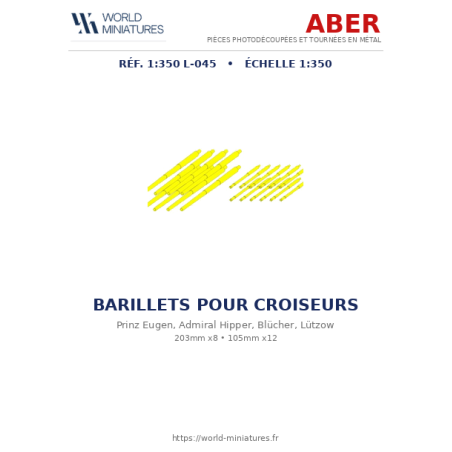 WORLD MINIATURES

ABER

PIÈCES PHOTODÉCOUPÉES ET TOURNÉES EN MÉTAL

RÉF. 1:350 L-045 • ÉCHELLE 1:350

BARILLETS POUR CROISEURS

Prinz Eugen, Admiral Hipper, Blücher, Lützow

203mm x8 • 105mm x12

https://world-miniatures.fr